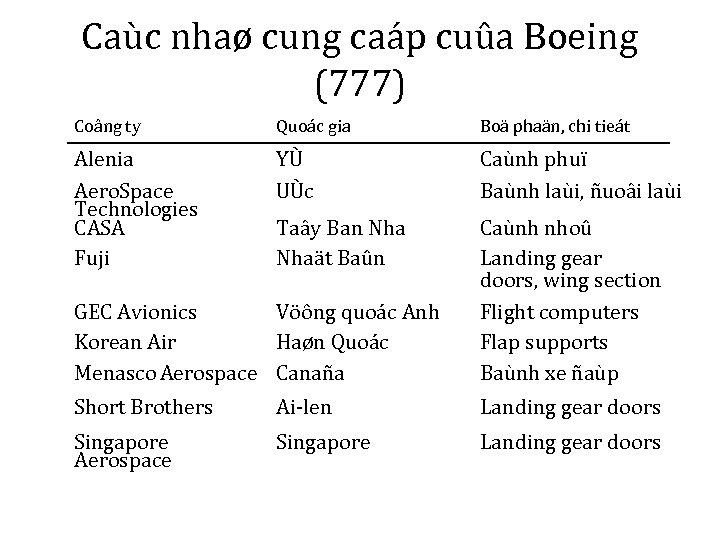 Caùc nhaø cung caáp cuûa Boeing (777)

| Coâng ty | Quoác gia | Boä phaän, chi tieát |
|---|---|---|
| Alenia | YÙ | Caùnh phuï |
| AeroSpace Technologies | UÙc | Baùnh laùi, ñuoâi laùi |
| CASA | Taây Ban Nha | Caùnh nhoû |
| Fuji | Nhaät Baûn | Landing gear doors, wing section |
| GEC Avionics | Vöông quoác Anh | Flight computers |
| Korean Air | Haøn Quoác | Flap supports |
| Menasco Aerospace | Canaña | Baùnh xe ñaùp |
| Short Brothers | Ai-len | Landing gear doors |
| Singapore Aerospace | Singapore | Landing gear doors |